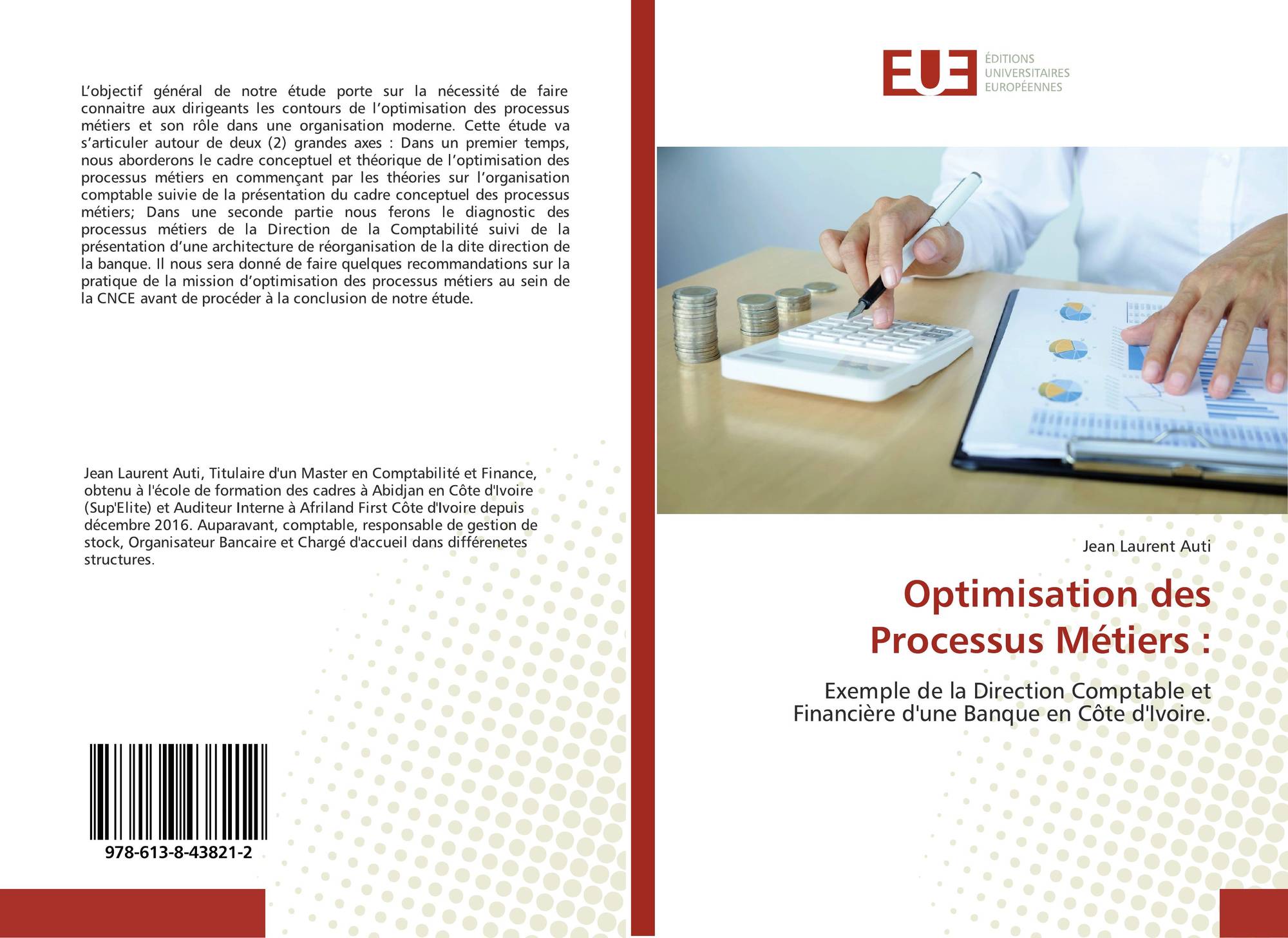 L'objectif général de notre étude porte sur la nécessité de faire connaitre aux dirigeants les contours de l'optimisation des processus métiers et son rôle dans une organisation moderne. Cette étude va s'articuler autour de deux (2) grandes axes : Dans un premier temps, nous aborderons le cadre conceptuel et théorique de l'optimisation des processus métiers en commençant par les théories sur l'organisation comptable suivie de la présentation du cadre conceptuel des processus métiers; Dans une seconde partie nous ferons le diagnostic des processus métiers de la Direction de la Comptabilité suivi de la présentation d'une architecture de réorganisation de la dite direction de la banque. Il nous sera donné de faire quelques recommandations sur la pratique de la mission d'optimisation des processus métiers au sein de la CNCE avant de procéder à la conclusion de notre étude.

Jean Laurent Auti, Titulaire d'un Master en Comptabilité et Finance, obtenu à l'école de formation des cadres à Abidjan en Côte d'Ivoire (Sup'Elite) et Auditeur Interne à Afriland First Côte d'Ivoire depuis décembre 2016. Auparavant, comptable, responsable de gestion de stock, Organisateur Bancaire et Chargé d'accueil dans différenetes structures.

978-613-8-43821-2

EUE
ÉDITIONS
UNIVERSITAIRES
EUROPÉENNES

Jean Laurent Auti

Optimisation des Processus Métiers :

Exemple de la Direction Comptable et Financière d'une Banque en Côte d'Ivoire.